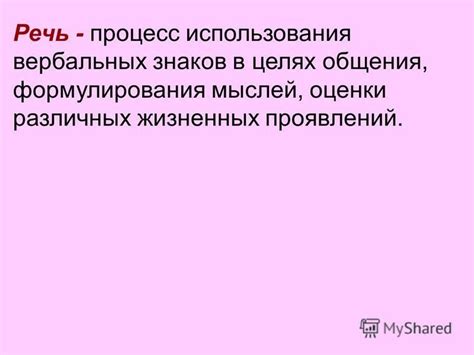 Речь - процесс использования вербальных знаков в целях общения, формулирования мыслей, оценки различных жизненных проявлений.

MyShared